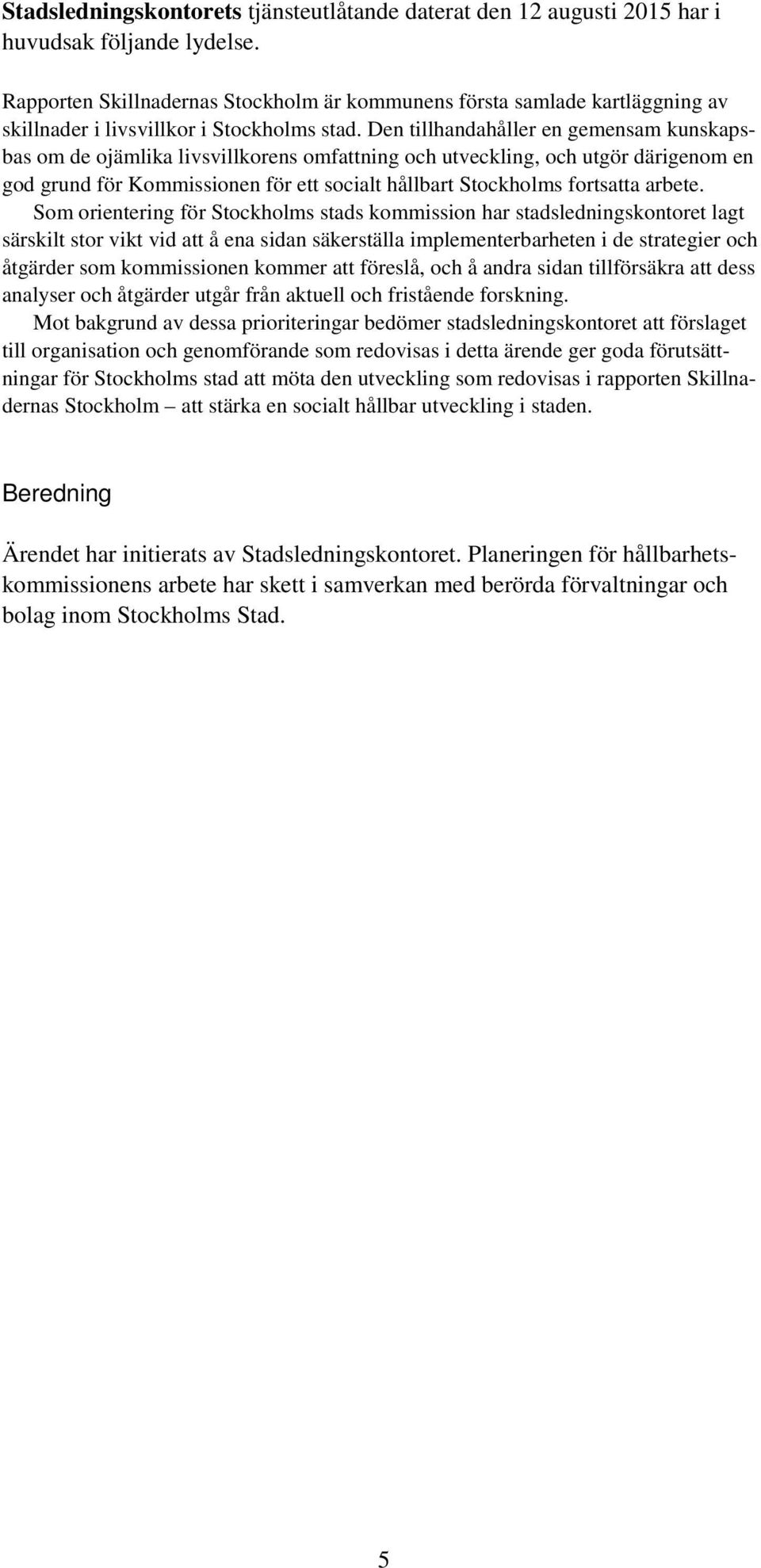 Stadsledningskontorets tjänsteutlåtande daterat den 12 augusti 2015 har i huvudsak följande lydelse.

Rapporten Skillnadernas Stockholm är kommunens första samlade kartläggning av skillnader i livsvillkor i Stockholms stad. Den tillhandahåller en gemensam kunskapsbas om de ojämlika livsvillkorens omfattning och utveckling, och utgör därigenom en god grund för Kommissionen för ett socialt hållbart Stockholms fortsatta arbete.

Som orientering för Stockholms stads kommission har stadsledningskontoret lagt särskilt stor vikt vid att å ena sidan säkerställa implementerbarheten i de strategier och åtgärder som kommissionen kommer att föreslå, och å andra sidan tillförsäkra att dess analyser och åtgärder utgår från aktuell och fristående forskning.

Mot bakgrund av dessa prioriteringar bedömer stadsledningskontoret att förslaget till organisation och genomförande som redovisas i detta ärende ger goda förutsättningar för Stockholms stad att möta den utveckling som redovisas i rapporten Skillnadernas Stockholm – att stärka en socialt hållbar utveckling i staden.

Beredning

Ärendet har initierats av Stadsledningskontoret. Planeringen för hållbarhetskommissionens arbete har skett i samverkan med berörda förvaltningar och bolag inom Stockholms Stad.

5